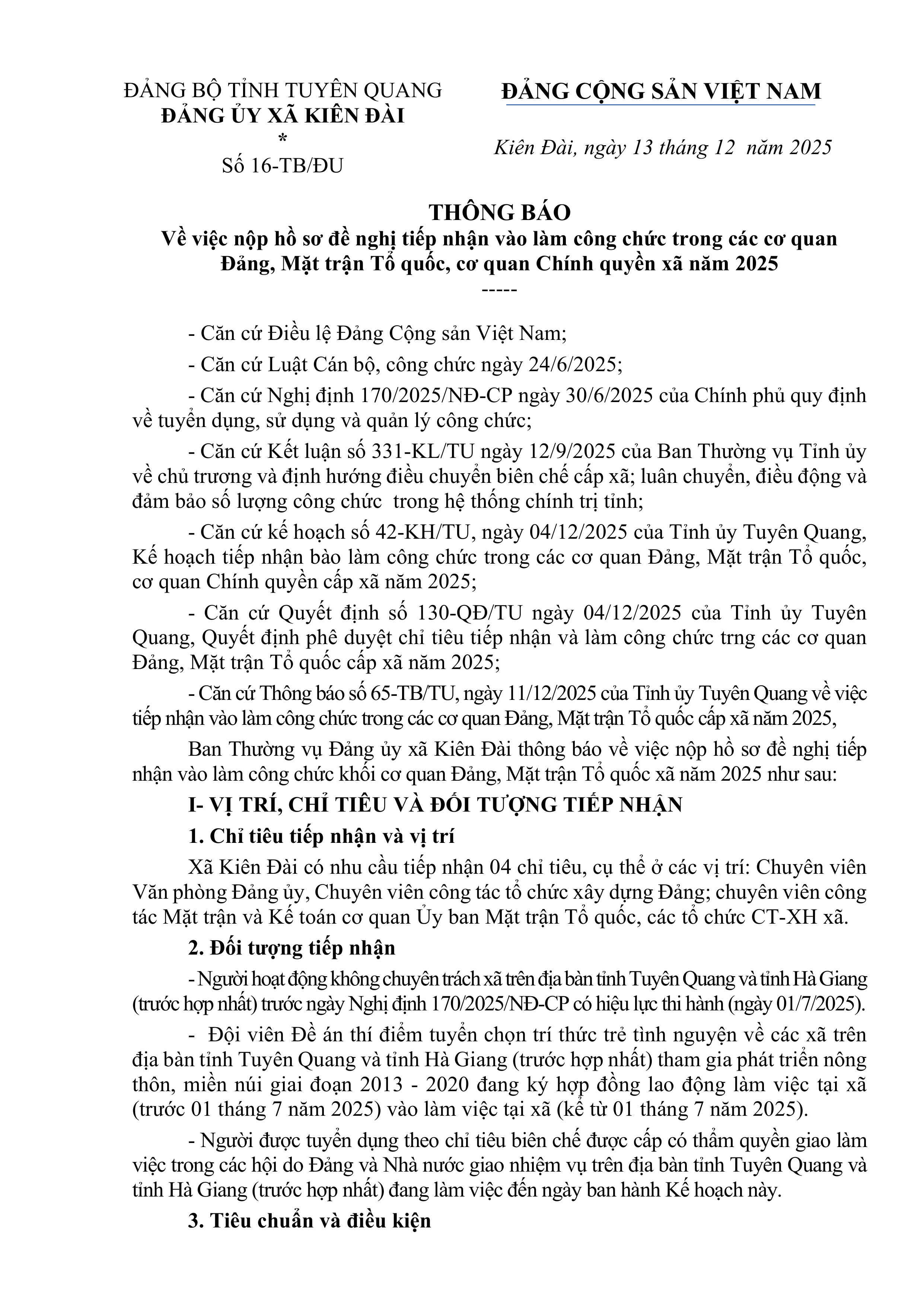 ĐẢNG BỘ TỈNH TUYÊN QUANG
ĐẢNG ỦY XÃ KIÊN ĐÀI
*
Số 16-TB/ĐU

ĐẢNG CỘNG SẢN VIỆT NAM

Kiên Đài, ngày 13 tháng 12 năm 2025

THÔNG BÁO
Về việc nộp hồ sơ đề nghị tiếp nhận vào làm công chức trong các cơ quan Đảng, Mặt trận Tổ quốc, cơ quan Chính quyền xã năm 2025
-----

- Căn cứ Điều lệ Đảng Cộng sản Việt Nam;

- Căn cứ Luật Cán bộ, công chức ngày 24/6/2025;

- Căn cứ Nghị định 170/2025/NĐ-CP ngày 30/6/2025 của Chính phủ quy định về tuyển dụng, sử dụng và quản lý công chức;

- Căn cứ Kết luận số 331-KL/TU ngày 12/9/2025 của Ban Thường vụ Tỉnh ủy về chủ trương và định hướng điều chuyển biên chế cấp xã; luân chuyển, điều động và đảm bảo số lượng công chức trong hệ thống chính trị tỉnh;

- Căn cứ kế hoạch số 42-KH/TU, ngày 04/12/2025 của Tỉnh ủy Tuyên Quang, Kế hoạch tiếp nhận bào làm công chức trong các cơ quan Đảng, Mặt trận Tổ quốc, cơ quan Chính quyền cấp xã năm 2025;

- Căn cứ Quyết định số 130-QĐ/TU ngày 04/12/2025 của Tỉnh ủy Tuyên Quang, Quyết định phê duyệt chỉ tiêu tiếp nhận và làm công chức trng các cơ quan Đảng, Mặt trận Tổ quốc cấp xã năm 2025;

- Căn cứ Thông báo số 65-TB/TU, ngày 11/12/2025 của Tỉnh ủy Tuyên Quang về việc tiếp nhận vào làm công chức trong các cơ quan Đảng, Mặt trận Tổ quốc cấp xã năm 2025,

Ban Thường vụ Đảng ủy xã Kiên Đài thông báo về việc nộp hồ sơ đề nghị tiếp nhận vào làm công chức khối cơ quan Đảng, Mặt trận Tổ quốc xã năm 2025 như sau:

I- VỊ TRÍ, CHỈ TIÊU VÀ ĐỐI TƯỢNG TIẾP NHẬN

1. Chỉ tiêu tiếp nhận và vị trí

Xã Kiên Đài có nhu cầu tiếp nhận 04 chỉ tiêu, cụ thể ở các vị trí: Chuyên viên Văn phòng Đảng ủy, Chuyên viên công tác tổ chức xây dựng Đảng; chuyên viên công tác Mặt trận và Kế toán cơ quan Ủy ban Mặt trận Tổ quốc, các tổ chức CT-XH xã.

2. Đối tượng tiếp nhận

- Người hoạt động không chuyên trách xã trên địa bàn tỉnh Tuyên Quang và tỉnh Hà Giang (trước hợp nhất) trước ngày Nghị định 170/2025/NĐ-CP có hiệu lực thi hành (ngày 01/7/2025).

- Đội viên Đề án thí điểm tuyển chọn trí thức trẻ tình nguyện về các xã trên địa bàn tỉnh Tuyên Quang và tỉnh Hà Giang (trước hợp nhất) tham gia phát triển nông thôn, miền núi giai đoạn 2013 - 2020 đang ký hợp đồng lao động làm việc tại xã (trước 01 tháng 7 năm 2025) vào làm việc tại xã (kể từ 01 tháng 7 năm 2025).

- Người được tuyển dụng theo chỉ tiêu biên chế được cấp có thẩm quyền giao làm việc trong các hội do Đảng và Nhà nước giao nhiệm vụ trên địa bàn tỉnh Tuyên Quang và tỉnh Hà Giang (trước hợp nhất) đang làm việc đến ngày ban hành Kế hoạch này.

3. Tiêu chuẩn và điều kiện